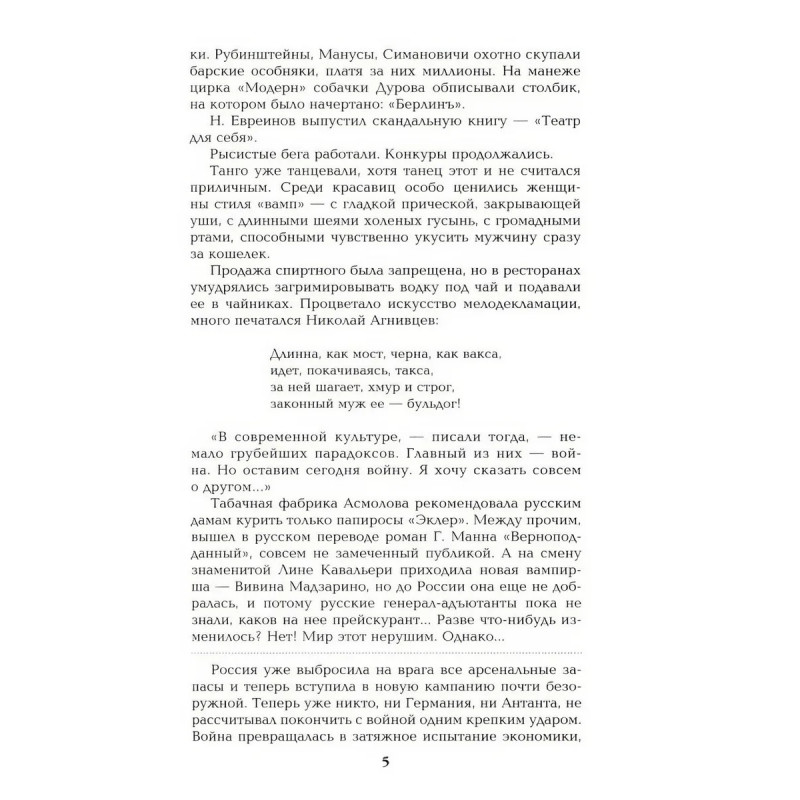 ки. Рубинштейны, Манусы, Симановичи охотно скупали барские особняки, платя за них миллионы. На манеже цирка «Модерн» собачки Дурова обписывали столбик, на котором было начертано: «Берлинъ».

Н. Евреинов выпустил скандальную книгу — «Театр для себя».

Рысистые бега работали. Конкуры продолжались.

Танго уже танцевали, хотя танец этот и не считался приличным. Среди красавиц особо ценились женщины стиля «вамп» — с гладкой прической, закрывающей уши, с длинными шеями холеных гусынь, с громадными ртами, способными чувственно укусить мужчину сразу за кошелек.

Продажа спиртного была запрещена, но в ресторанах умудрялись загримировывать водку под чай и подавали ее в чайниках. Процветало искусство мелодекламации, много печатался Николай Агнивцев:

Длинна, как мост, черна, как вакса,
идет, покачиваясь, такса,
за ней шагает, хмур и строг,
законный муж ее — бульдог!

«В современной культуре, — писали тогда, — немало грубейших парадоксов. Главный из них — война. Но оставим сегодня войну. Я хочу сказать совсем о другом...»

Табачная фабрика Асмолова рекомендовала русским дамам курить только папиросы «Эклер». Между прочим, вышел в русском переводе роман Г. Манна «Верноподданный», совсем не замеченный публикой. А на смену знаменитой Лине Кавальери приходила новая вампирша — Вивина Мадзарино, но до России она еще не добралась, и потому русские генерал-адъютанты пока не знали, каков на нее прейскурант... Разве что-нибудь изменилось? Нет! Мир этот нерушим. Однако...

Россия уже выбросила на врага все арсенальные запасы и теперь вступила в новую кампанию почти безоружной. Теперь уже никто, ни Германия, ни Антанта, не рассчитывал покончить с войной одним крепким ударом. Война превращалась в затяжное испытание экономики,

5